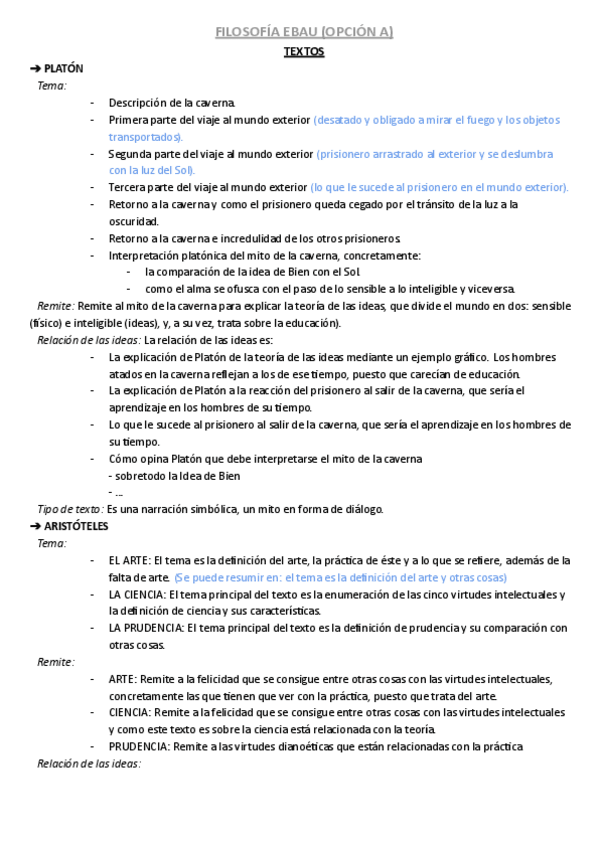 FILOSOFÍA EBAU (OPCIÓN A)

TEXTOS

➔ PLATÓN

Tema:

- Descripción de la caverna.
- Primera parte del viaje al mundo exterior (desatado y obligado a mirar el fuego y los objetos transportados).
- Segunda parte del viaje al mundo exterior (prisionero arrastrado al exterior y se deslumbra con la luz del Sol).
- Tercera parte del viaje al mundo exterior (lo que le sucede al prisionero en el mundo exterior).
- Retorno a la caverna y como el prisionero queda cegado por el tránsito de la luz a la oscuridad.
- Retorno a la caverna e incredulidad de los otros prisioneros.
- Interpretación platónica del mito de la caverna, concretamente:
  - la comparación de la idea de Bien con el Sol.
  - como el alma se ofusca con el paso de lo sensible a lo inteligible y viceversa.

Remite: Remite al mito de la caverna para explicar la teoría de las ideas, que divide el mundo en dos: sensible (físico) e inteligible (ideas), y, a su vez, trata sobre la educación).

Relación de las ideas: La relación de las ideas es:

- La explicación de Platón de la teoría de las ideas mediante un ejemplo gráfico. Los hombres atados en la caverna reflejan a los de ese tiempo, puesto que carecían de educación.
- La explicación de Platón a la reacción del prisionero al salir de la caverna, que sería el aprendizaje en los hombres de su tiempo.
- Lo que le sucede al prisionero al salir de la caverna, que sería el aprendizaje en los hombres de su tiempo.
- Cómo opina Platón que debe interpretarse el mito de la caverna
  - sobretodo la Idea de Bien
  - ...

Tipo de texto: Es una narración simbólica, un mito en forma de diálogo.

➔ ARISTÓTELES

Tema:

- EL ARTE: El tema es la definición del arte, la práctica de éste y a lo que se refiere, además de la falta de arte. (Se puede resumir en: el tema es la definición del arte y otras cosas)
- LA CIENCIA: El tema principal del texto es la enumeración de las cinco virtudes intelectuales y la definición de ciencia y sus características.
- LA PRUDENCIA: El tema principal del texto es la definición de prudencia y su comparación con otras cosas.

Remite:

- ARTE: Remite a la felicidad que se consigue entre otras cosas con las virtudes intelectuales, concretamente las que tienen que ver con la práctica, puesto que trata del arte.
- CIENCIA: Remite a la felicidad que se consigue entre otras cosas con las virtudes intelectuales y como este texto es sobre la ciencia está relacionada con la teoría.
- PRUDENCIA: Remite a las virtudes dianoéticas que están relacionadas con la práctica

Relación de las ideas: